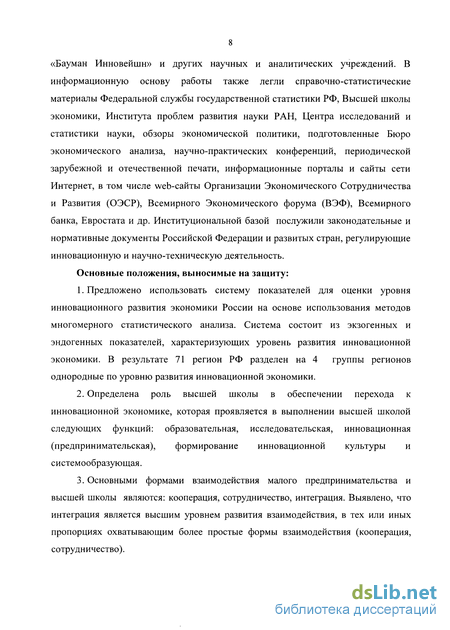 8

«Бауман Инновейшн» и других научных и аналитических учреждений. В информационную основу работы также легли справочно-статистические материалы Федеральной службы государственной статистики РФ, Высшей школы экономики, Института проблем развития науки РАН, Центра исследований и статистики науки, обзоры экономической политики, подготовленные Бюро экономического анализа, научно-практических конференций, периодической зарубежной и отечественной печати, информационные порталы и сайты сети Интернет, в том числе web-сайты Организации Экономического Сотрудничества и Развития (ОЭСР), Всемирного Экономического форума (ВЭФ), Всемирного банка, Евростата и др. Институциональной базой послужили законодательные и нормативные документы Российской Федерации и развитых стран, регулирующие инновационную и научно-техническую деятельность.

Основные положения, выносимые на защиту:

1. Предложено использовать систему показателей для оценки уровня инновационного развития экономики России на основе использования методов многомерного статистического анализа. Система состоит из экзогенных и эндогенных показателей, характеризующих уровень развития инновационной экономики. В результате 71 регион РФ разделен на 4 группы регионов однородные по уровню развития инновационной экономики.

2. Определена роль высшей школы в обеспечении перехода к инновационной экономике, которая проявляется в выполнении высшей школой следующих функций: образовательная, исследовательская, инновационная (предпринимательская), формирование инновационной культуры и системообразующая.

3. Основными формами взаимодействия малого предпринимательства и высшей школы являются: кооперация, сотрудничество, интеграция. Выявлено, что интеграция является высшим уровнем развития взаимодействия, в тех или иных пропорциях охватывающим более простые формы взаимодействия (кооперация, сотрудничество).

dsLib.net
библиотека диссертаций